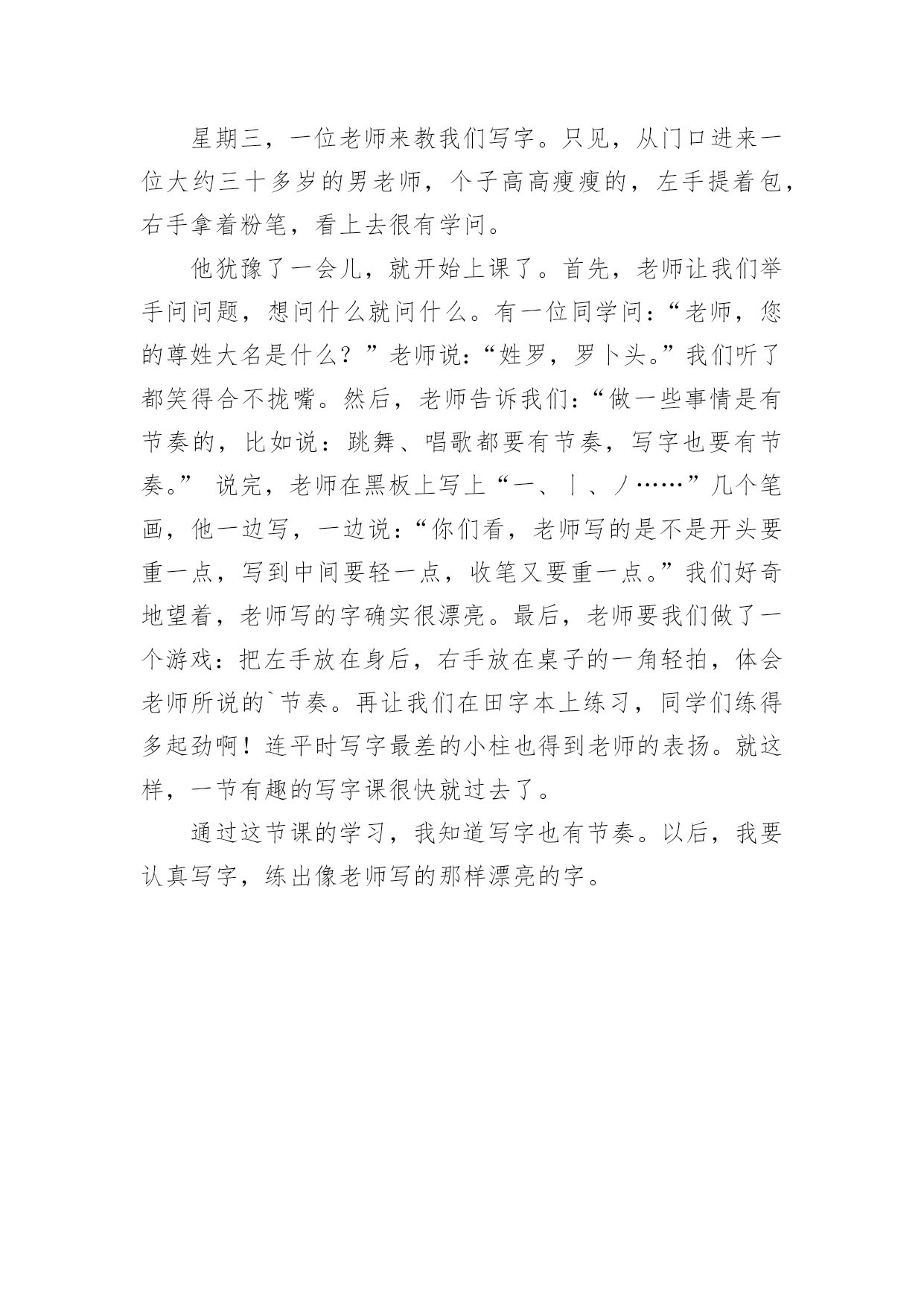 星期三，一位老师来教我们写字。只见，从门口进来一位大约三十多岁的男老师，个子高高瘦瘦的，左手提着包，右手拿着粉笔，看上去很有学问。

他犹豫了一会儿，就开始上课了。首先，老师让我们举手问问题，想问什么就问什么。有一位同学问：“老师，您的尊姓大名是什么？”老师说：“姓罗，罗卜头。”我们听了都笑得合不拢嘴。然后，老师告诉我们：“做一些事情是有节奏的，比如说：跳舞、唱歌都要有节奏，写字也要有节奏。” 说完，老师在黑板上写上“一、丨、丿……”几个笔画，他一边写，一边说：“你们看，老师写的是不是开头要重一点，写到中间要轻一点，收笔又要重一点。”我们好奇地望着，老师写的字确实很漂亮。最后，老师要我们做了一个游戏：把左手放在身后，右手放在桌子的一角轻拍，体会老师所说的`节奏。再让我们在田字本上练习，同学们练得多起劲啊！连平时写字最差的小柱也得到老师的表扬。就这样，一节有趣的写字课很快就过去了。

通过这节课的学习，我知道写字也有节奏。以后，我要认真写字，练出像老师写的那样漂亮的字。